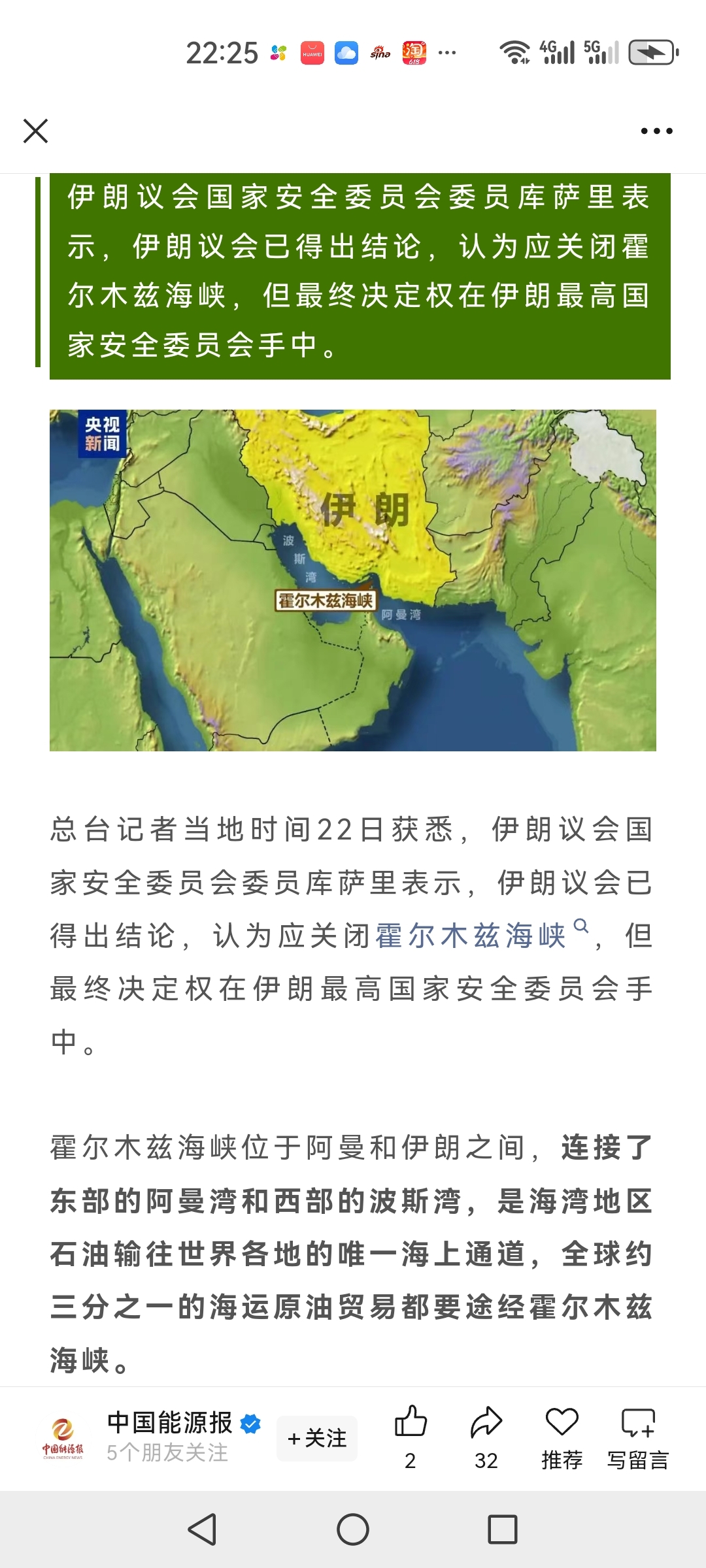 22:25 HUAWEI sina 淘 618 ··· 4G 5G

伊朗议会国家安全委员会委员库萨里表示，伊朗议会已得出结论，认为应关闭霍尔木兹海峡，但最终决定权在伊朗最高国家安全委员会手中。

央视新闻
伊朗
波斯湾
霍尔木兹海峡
阿曼湾

总台记者当地时间22日获悉，伊朗议会国家安全委员会委员库萨里表示，伊朗议会已得出结论，认为应关闭霍尔木兹海峡，但最终决定权在伊朗最高国家安全委员会手中。

霍尔木兹海峡位于阿曼和伊朗之间，连接了东部的阿曼湾和西部的波斯湾，是海湾地区石油输往世界各地的唯一海上通道，全球约三分之一的海运原油贸易都要途经霍尔木兹海峡。

中国能源报 CHINA ENERGY NEWS
中国能源报
5个朋友关注
+关注
2
32
推荐
写留言